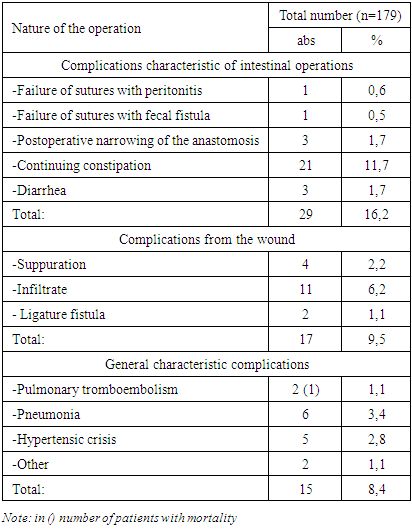 | Nature of the operation | Total number (n=179) | |
|---|---|---|
| | abs | % |
| Complications characteristic of intestinal operations | | |
| -Failure of sutures with peritonitis | 1 | 0,6 |
| -Failure of sutures with fecal fistula | 1 | 0,5 |
| -Postoperative narrowing of the anastomosis | 3 | 1,7 |
| -Continuing constipation | 21 | 11,7 |
| -Diarrhea | 3 | 1,7 |
| Total: | 29 | 16,2 |
| Complications from the wound | | |
| -Suppuration | 4 | 2,2 |
| -Infiltrate | 11 | 6,2 |
| - Ligature fistula | 2 | 1,1 |
| Total: | 17 | 9,5 |
| General characteristic complications | | |
| -Pulmonary tromboembolism | 2 (1) | 1,1 |
| -Pneumonia | 6 | 3,4 |
| -Hypertensic crisis | 5 | 2,8 |
| -Other | 2 | 1,1 |
| Total: | 15 | 8,4 |

Note: in () number of patients with mortality